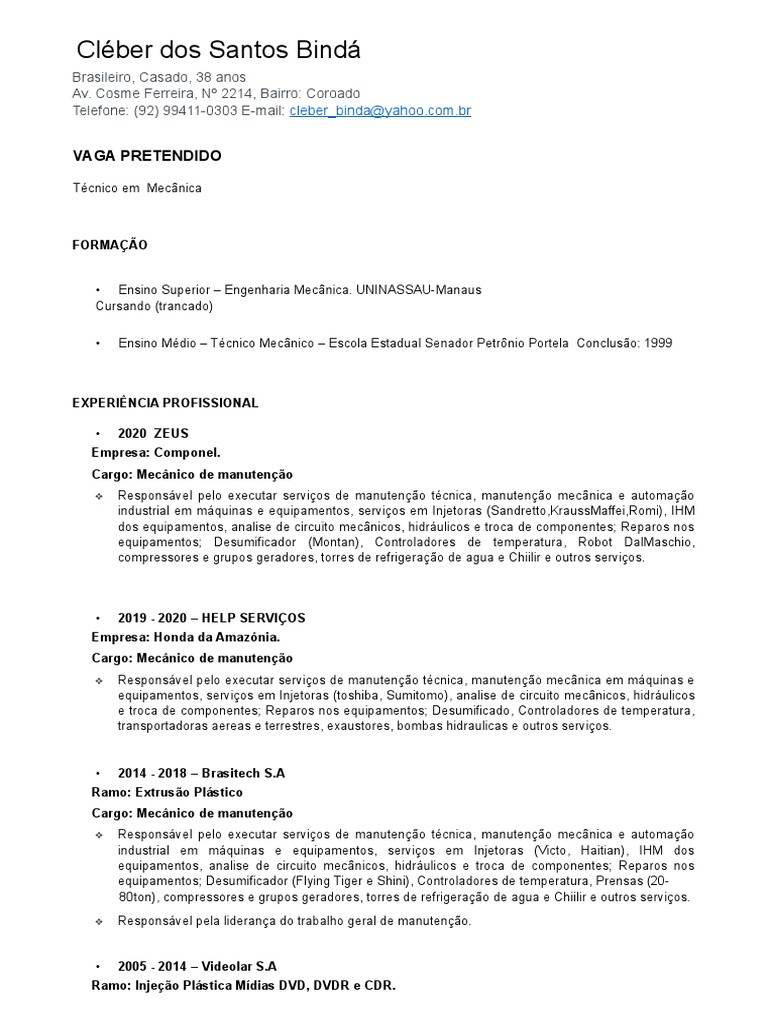 Cléber dos Santos Bindá
Brasileiro, Casado, 38 anos
Av. Cosme Ferreira, Nº 2214, Bairro: Coroado
Telefone: (92) 99411-0303 E-mail: cleber_binda@yahoo.com.br

VAGA PRETENDIDO

Técnico em Mecânica

FORMAÇÃO

• Ensino Superior – Engenharia Mecânica. UNINASSAU-Manaus
Cursando (trancado)

• Ensino Médio – Técnico Mecânico – Escola Estadual Senador Petrônio Portela Conclusão: 1999

EXPERIÊNCIA PROFISSIONAL

• 2020 ZEUS
Empresa: Componel.
Cargo: Mecânico de manutenção

❖ Responsável pelo executar serviços de manutenção técnica, manutenção mecânica e automação industrial em máquinas e equipamentos, serviços em Injetoras (Sandretto,KraussMaffei,Romi), IHM dos equipamentos, analise de circuito mecânicos, hidráulicos e troca de componentes; Reparos nos equipamentos; Desumificador (Montan), Controladores de temperatura, Robot DalMaschio, compressores e grupos geradores, torres de refrigeração de agua e Chiilir e outros serviços.

• 2019 - 2020 – HELP SERVIÇOS
Empresa: Honda da Amazónia.
Cargo: Mecânico de manutenção

❖ Responsável pelo executar serviços de manutenção técnica, manutenção mecânica em máquinas e equipamentos, serviços em Injetoras (toshiba, Sumitomo), analise de circuito mecânicos, hidráulicos e troca de componentes; Reparos nos equipamentos; Desumificado, Controladores de temperatura, transportadoras aereas e terrestres, exaustores, bombas hidraulicas e outros serviços.

• 2014 - 2018 – Brasitech S.A
Ramo: Extrusão Plástico
Cargo: Mecânico de manutenção

❖ Responsável pelo executar serviços de manutenção técnica, manutenção mecânica e automação industrial em máquinas e equipamentos, serviços em Injetoras (Victo, Haitian), IHM dos equipamentos, analise de circuito mecânicos, hidráulicos e troca de componentes; Reparos nos equipamentos; Desumificador (Flying Tiger e Shini), Controladores de temperatura, Prensas (20-80ton), compressores e grupos geradores, torres de refrigeração de agua e Chiilir e outros serviços.

❖ Responsável pela liderança do trabalho geral de manutenção.

• 2005 - 2014 – Videolar S.A
Ramo: Injeção Plástica Mídias DVD, DVDR e CDR.